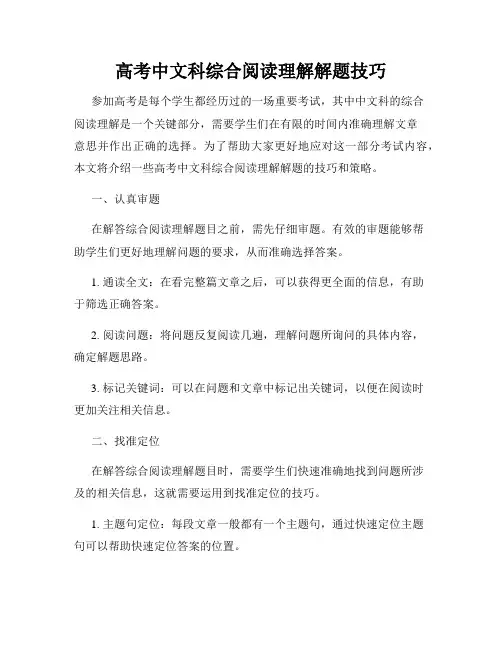 高考中文科综合阅读理解解题技巧

参加高考是每个学生都经历过的一场重要考试，其中中文科的综合阅读理解是一个关键部分，需要学生们在有限的时间内准确理解文章意思并作出正确的选择。为了帮助大家更好地应对这一部分考试内容，本文将介绍一些高考中文科综合阅读理解解题的技巧和策略。

一、认真审题

在解答综合阅读理解题目之前，需先仔细审题。有效的审题能够帮助学生们更好地理解问题的要求，从而准确选择答案。

1. 通读全文：在看完整篇文章之后，可以获得更全面的信息，有助于筛选正确答案。

2. 阅读问题：将问题反复阅读几遍，理解问题所询问的具体内容，确定解题思路。

3. 标记关键词：可以在问题和文章中标记出关键词，以便在阅读时更加关注相关信息。

二、找准定位

在解答综合阅读理解题目时，需要学生们快速准确地找到问题所涉及的相关信息，这就需要运用到找准定位的技巧。

1. 主题句定位：每段文章一般都有一个主题句，通过快速定位主题句可以帮助快速定位答案的位置。